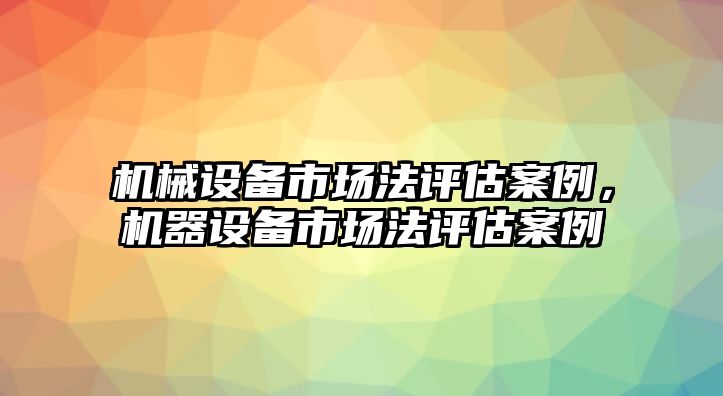 机械设备市场法评估案例，机器设备市场法评估案例